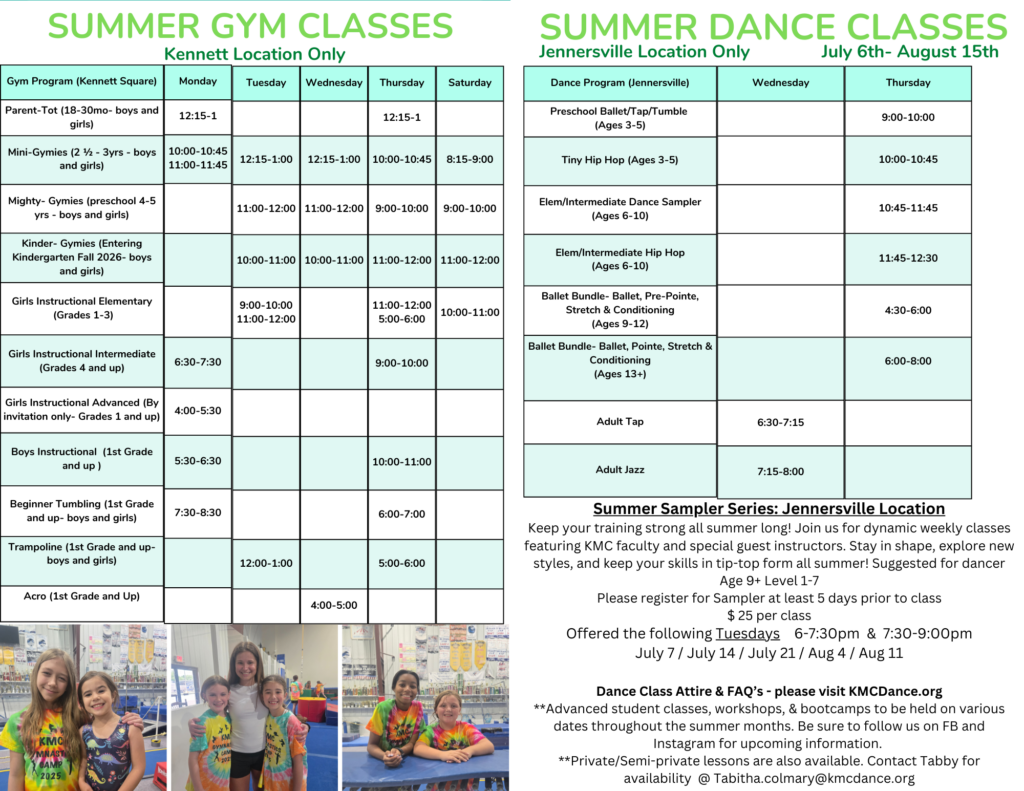 SUMMER GYM CLASSES
Kennett Location Only

| Gym Program (Kennett Square) | Monday | Tuesday | Wednesday | Thursday | Saturday |
|---|---|---|---|---|---|
| Parent-Tot (18-30mo- boys and girls) | 12:15-1 | | | 12:15-1 | |
| Mini-Gymies (2 ½ - 3yrs - boys and girls) | 10:00-10:45 11:00-11:45 | 12:15-1:00 | 12:15-1:00 | 10:00-10:45 | 8:15-9:00 |
| Mighty- Gymies (preschool 4-5 yrs - boys and girls) | | 11:00-12:00 | 11:00-12:00 | 9:00-10:00 | 9:00-10:00 |
| Kinder- Gymies (Entering Kindergarten Fall 2026- boys and girls) | | 10:00-11:00 | 10:00-11:00 | 11:00-12:00 | 11:00-12:00 |
| Girls Instructional Elementary (Grades 1-3) | | 9:00-10:00 11:00-12:00 | | 11:00-12:00 5:00-6:00 | 10:00-11:00 |
| Girls Instructional Intermediate (Grades 4 and up) | 6:30-7:30 | | | 9:00-10:00 | |
| Girls Instructional Advanced (By invitation only- Grades 1 and up) | 4:00-5:30 | | | | |
| Boys Instructional (1st Grade and up ) | 5:30-6:30 | | | 10:00-11:00 | |
| Beginner Tumbling (1st Grade and up- boys and girls) | 7:30-8:30 | | | 6:00-7:00 | |
| Trampoline (1st Grade and up- boys and girls) | | 12:00-1:00 | | 5:00-6:00 | |
| Acro (1st Grade and Up) | | | 4:00-5:00 | | |

SUMMER DANCE CLASSES
Jennersville Location Only July 6th- August 15th

| Dance Program (Jennersville) | Wednesday | Thursday |
|---|---|---|
| Preschool Ballet/Tap/Tumble (Ages 3-5) | | 9:00-10:00 |
| Tiny Hip Hop (Ages 3-5) | | 10:00-10:45 |
| Elem/Intermediate Dance Sampler (Ages 6-10) | | 10:45-11:45 |
| Elem/Intermediate Hip Hop (Ages 6-10) | | 11:45-12:30 |
| Ballet Bundle- Ballet, Pre-Pointe, Stretch & Conditioning (Ages 9-12) | | 4:30-6:00 |
| Ballet Bundle- Ballet, Pointe, Stretch & Conditioning (Ages 13+) | | 6:00-8:00 |
| Adult Tap | 6:30-7:15 | |
| Adult Jazz | 7:15-8:00 | |

Summer Sampler Series: Jennersville Location
Keep your training strong all summer long! Join us for dynamic weekly classes featuring KMC faculty and special guest instructors. Stay in shape, explore new styles, and keep your skills in tip-top form all summer! Suggested for dancer
Age 9+ Level 1-7
Please register for Sampler at least 5 days prior to class
$ 25 per class
Offered the following Tuesdays 6-7:30pm & 7:30-9:00pm
July 7 / July 14 / July 21 / Aug 4 / Aug 11

Dance Class Attire & FAQ's - please visit KMCDance.org
**Advanced student classes, workshops, & bootcamps to be held on various dates throughout the summer months. Be sure to follow us on FB and Instagram for upcoming information.
**Private/Semi-private lessons are also available. Contact Tabby for availability @ Tabitha.colmary@kmcdance.org